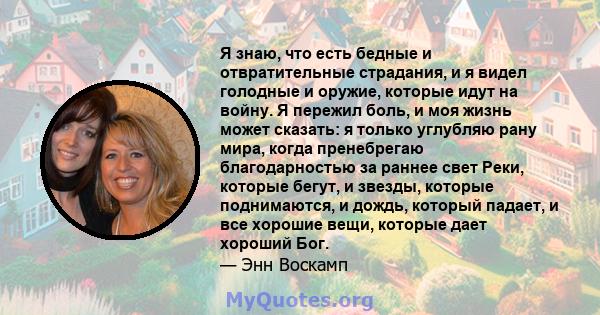 Я знаю, что есть бедные и отвратительные страдания, и я видел голодные и оружие, которые идут на войну. Я пережил боль, и моя жизнь может сказать: я только углубляю рану мира, когда пренебрегаю благодарностью за раннее свет Реки, которые бегут, и звезды, которые поднимаются, и дождь, который падает, и все хорошие вещи, которые дает хороший Бог.
— Энн Воскамп

MyQuotes.org